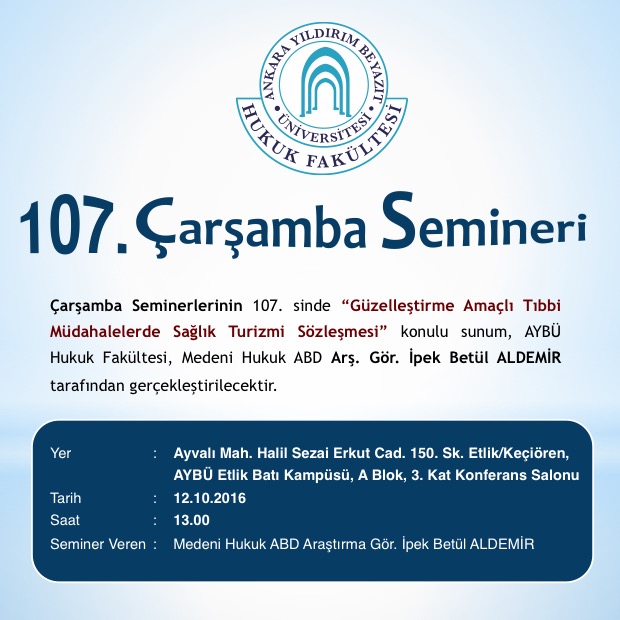 ANKARA YILDIRIM BEYAZIT
ÜNİVERSİTESİ
HUKUK FAKÜLTESİ

107. Çarşamba Semineri

Çarşamba Seminerlerinin 107. sinde "Güzelleştirme Amaçlı Tıbbi Müdahalelerde Sağlık Turizmi Sözleşmesi" konulu sunum, AYBÜ Hukuk Fakültesi, Medeni Hukuk ABD Arş. Gör. İpek Betül ALDEMİR tarafından gerçekleştirilecektir.

Yer : Ayvalı Mah. Halil Sezai Erkut Cad. 150. Sk. Etlik/Keçiören, AYBÜ Etlik Batı Kampüsü, A Blok, 3. Kat Konferans Salonu
Tarih : 12.10.2016
Saat : 13.00
Seminer Veren : Medeni Hukuk ABD Araştırma Gör. İpek Betül ALDEMİR